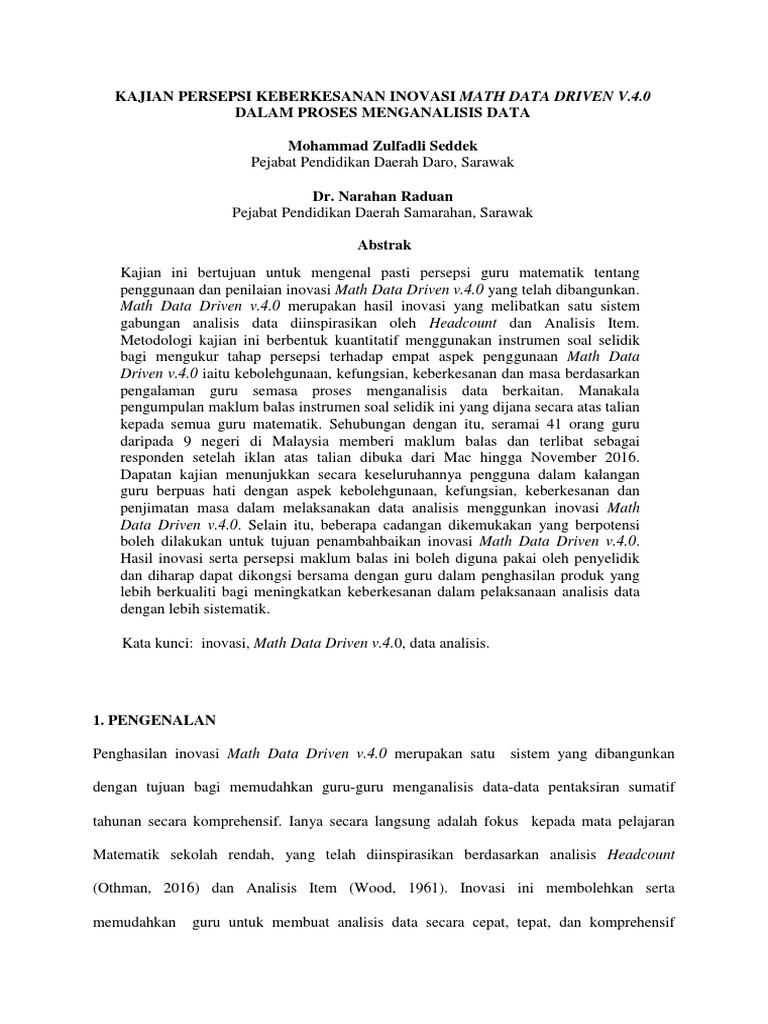 KAJIAN PERSEPSI KEBERKESANAN INOVASI MATH DATA DRIVEN V.4.0 DALAM PROSES MENGANALISIS DATA

Mohammad Zulfadli Seddek
Pejabat Pendidikan Daerah Daro, Sarawak

Dr. Narahan Raduan
Pejabat Pendidikan Daerah Samarahan, Sarawak

Abstrak

Kajian ini bertujuan untuk mengenal pasti persepsi guru matematik tentang penggunaan dan penilaian inovasi Math Data Driven v.4.0 yang telah dibangunkan. Math Data Driven v.4.0 merupakan hasil inovasi yang melibatkan satu sistem gabungan analisis data diinspirasikan oleh Headcount dan Analisis Item. Metodologi kajian ini berbentuk kuantitatif menggunakan instrumen soal selidik bagi mengukur tahap persepsi terhadap empat aspek penggunaan Math Data Driven v.4.0 iaitu kebolehgunaan, kefungsian, keberkesanan dan masa berdasarkan pengalaman guru semasa proses menganalisis data berkaitan. Manakala pengumpulan maklum balas instrumen soal selidik ini yang dijana secara atas talian kepada semua guru matematik. Sehubungan dengan itu, seramai 41 orang guru daripada 9 negeri di Malaysia memberi maklum balas dan terlibat sebagai responden setelah iklan atas talian dibuka dari Mac hingga November 2016. Dapatan kajian menunjukkan secara keseluruhannya pengguna dalam kalangan guru berpuas hati dengan aspek kebolehgunaan, kefungsian, keberkesanan dan penjimatan masa dalam melaksanakan data analisis menggunkan inovasi Math Data Driven v.4.0. Selain itu, beberapa cadangan dikemukakan yang berpotensi boleh dilakukan untuk tujuan penambahbaikan inovasi Math Data Driven v.4.0. Hasil inovasi serta persepsi maklum balas ini boleh diguna pakai oleh penyelidik dan diharap dapat dikongsi bersama dengan guru dalam penghasilan produk yang lebih berkualiti bagi meningkatkan keberkesanan dalam pelaksanaan analisis data dengan lebih sistematik.

Kata kunci: inovasi, Math Data Driven v.4.0, data analisis.

1. PENGENALAN

Penghasilan inovasi Math Data Driven v.4.0 merupakan satu sistem yang dibangunkan dengan tujuan bagi memudahkan guru-guru menganalisis data-data pentaksiran sumatif tahunan secara komprehensif. Ianya secara langsung adalah fokus kepada mata pelajaran Matematik sekolah rendah, yang telah diinspirasikan berdasarkan analisis Headcount (Othman, 2016) dan Analisis Item (Wood, 1961). Inovasi ini membolehkan serta memudahkan guru untuk membuat analisis data secara cepat, tepat, dan komprehensif